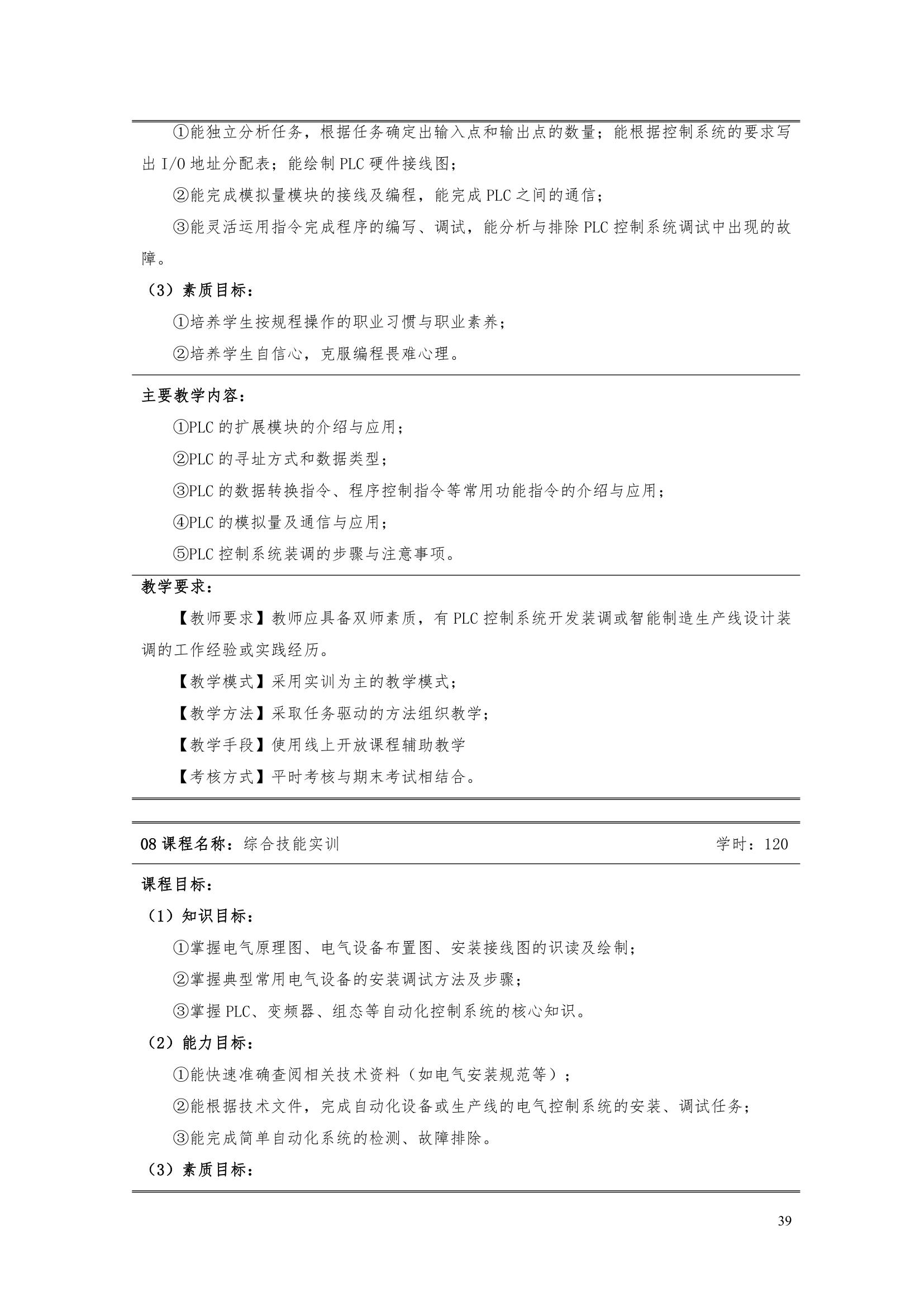 ①能独立分析任务，根据任务确定出输入点和输出点的数量；能根据控制系统的要求写出 I/O 地址分配表；能绘制 PLC 硬件接线图；

②能完成模拟量模块的接线及编程，能完成 PLC 之间的通信；

③能灵活运用指令完成程序的编写、调试，能分析与排除 PLC 控制系统调试中出现的故障。

（3）素质目标：

①培养学生按规程操作的职业习惯与职业素养；

②培养学生自信心，克服编程畏难心理。

主要教学内容：

①PLC 的扩展模块的介绍与应用；

②PLC 的寻址方式和数据类型；

③PLC 的数据转换指令、程序控制指令等常用功能指令的介绍与应用；

④PLC 的模拟量及通信与应用；

⑤PLC 控制系统装调的步骤与注意事项。

教学要求：

【教师要求】教师应具备双师素质，有 PLC 控制系统开发装调或智能制造生产线设计装调的工作经验或实践经历。

【教学模式】采用实训为主的教学模式；

【教学方法】采取任务驱动的方法组织教学；

【教学手段】使用线上开放课程辅助教学

【考核方式】平时考核与期末考试相结合。

08 课程名称：综合技能实训 学时：120

课程目标：

（1）知识目标：

①掌握电气原理图、电气设备布置图、安装接线图的识读及绘制；

②掌握典型常用电气设备的安装调试方法及步骤；

③掌握 PLC、变频器、组态等自动化控制系统的核心知识。

（2）能力目标：

①能快速准确查阅相关技术资料（如电气安装规范等）；

②能根据技术文件，完成自动化设备或生产线的电气控制系统的安装、调试任务；

③能完成简单自动化系统的检测、故障排除。

（3）素质目标：

39